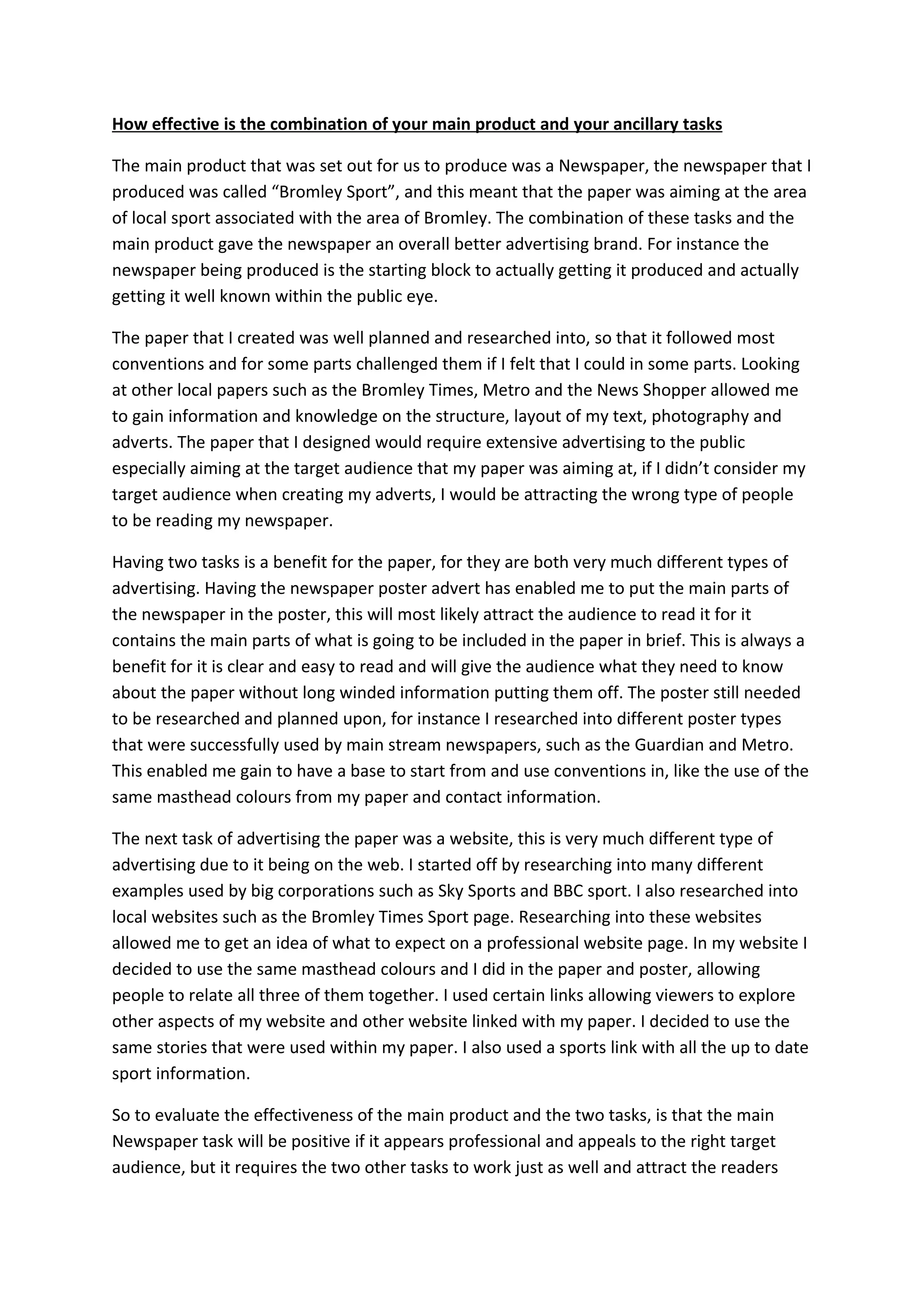 How effective is the combination of your main product and your ancillary tasks

The main product that was set out for us to produce was a Newspaper, the newspaper that I produced was called “Bromley Sport”, and this meant that the paper was aiming at the area of local sport associated with the area of Bromley. The combination of these tasks and the main product gave the newspaper an overall better advertising brand. For instance the newspaper being produced is the starting block to actually getting it produced and actually getting it well known within the public eye.

The paper that I created was well planned and researched into, so that it followed most conventions and for some parts challenged them if I felt that I could in some parts. Looking at other local papers such as the Bromley Times, Metro and the News Shopper allowed me to gain information and knowledge on the structure, layout of my text, photography and adverts. The paper that I designed would require extensive advertising to the public especially aiming at the target audience that my paper was aiming at, if I didn’t consider my target audience when creating my adverts, I would be attracting the wrong type of people to be reading my newspaper.

Having two tasks is a benefit for the paper, for they are both very much different types of advertising. Having the newspaper poster advert has enabled me to put the main parts of the newspaper in the poster, this will most likely attract the audience to read it for it contains the main parts of what is going to be included in the paper in brief. This is always a benefit for it is clear and easy to read and will give the audience what they need to know about the paper without long winded information putting them off. The poster still needed to be researched and planned upon, for instance I researched into different poster types that were successfully used by main stream newspapers, such as the Guardian and Metro. This enabled me gain to have a base to start from and use conventions in, like the use of the same masthead colours from my paper and contact information.

The next task of advertising the paper was a website, this is very much different type of advertising due to it being on the web. I started off by researching into many different examples used by big corporations such as Sky Sports and BBC sport. I also researched into local websites such as the Bromley Times Sport page. Researching into these websites allowed me to get an idea of what to expect on a professional website page. In my website I decided to use the same masthead colours and I did in the paper and poster, allowing people to relate all three of them together. I used certain links allowing viewers to explore other aspects of my website and other website linked with my paper. I decided to use the same stories that were used within my paper. I also used a sports link with all the up to date sport information.

So to evaluate the effectiveness of the main product and the two tasks, is that the main Newspaper task will be positive if it appears professional and appeals to the right target audience, but it requires the two other tasks to work just as well and attract the readers